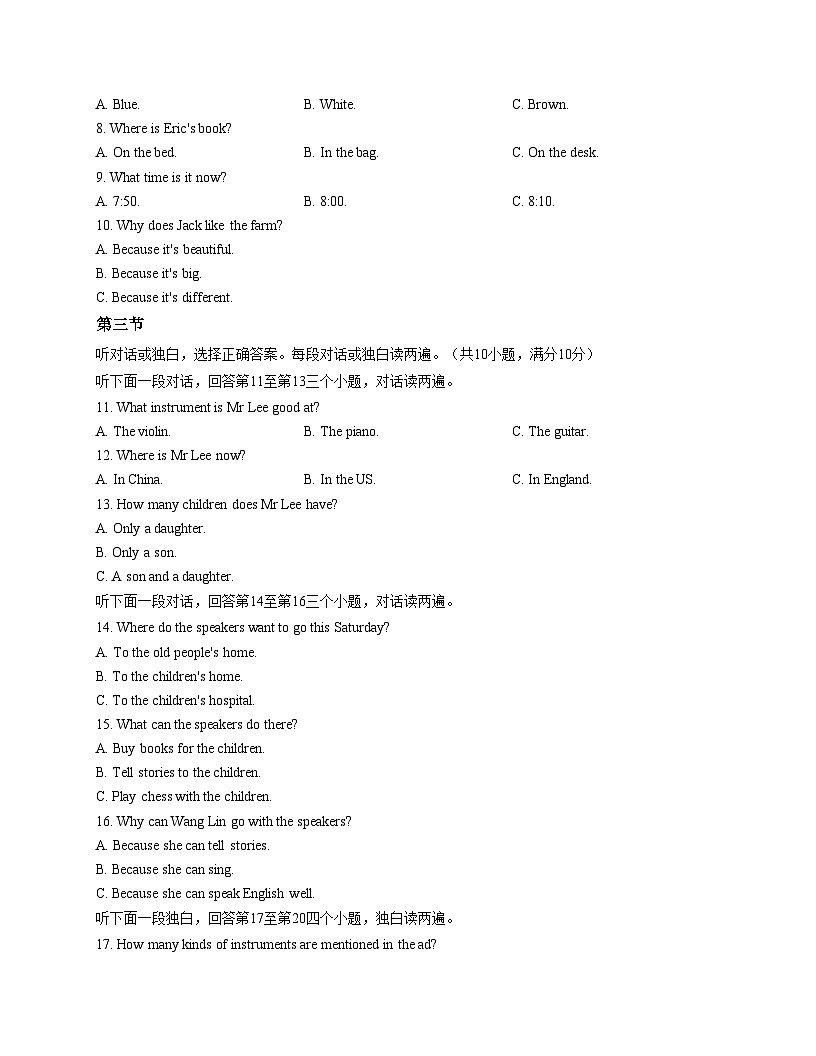 A. Blue. B. White. C. Brown.

8. Where is Eric's book?

A. On the bed. B. In the bag. C. On the desk.

9. What time is it now?

A. 7:50. B. 8:00. C. 8:10.

10. Why does Jack like the farm?

A. Because it's beautiful.

B. Because it's big.

C. Because it's different.

第三节

听对话或独白，选择正确答案。每段对话或独白读两遍。（共10小题，满分10分）

听下面一段对话，回答第11至第13三个小题，对话读两遍。

11. What instrument is Mr Lee good at?

A. The violin. B. The piano. C. The guitar.

12. Where is Mr Lee now?

A. In China. B. In the US. C. In England.

13. How many children does Mr Lee have?

A. Only a daughter.

B. Only a son.

C. A son and a daughter.

听下面一段对话，回答第14至第16三个小题，对话读两遍。

14. Where do the speakers want to go this Saturday?

A. To the old people's home.

B. To the children's home.

C. To the children's hospital.

15. What can the speakers do there?

A. Buy books for the children.

B. Tell stories to the children.

C. Play chess with the children.

16. Why can Wang Lin go with the speakers?

A. Because she can tell stories.

B. Because she can sing.

C. Because she can speak English well.

听下面一段独白，回答第17至第20四个小题，独白读两遍。

17. How many kinds of instruments are mentioned in the ad?